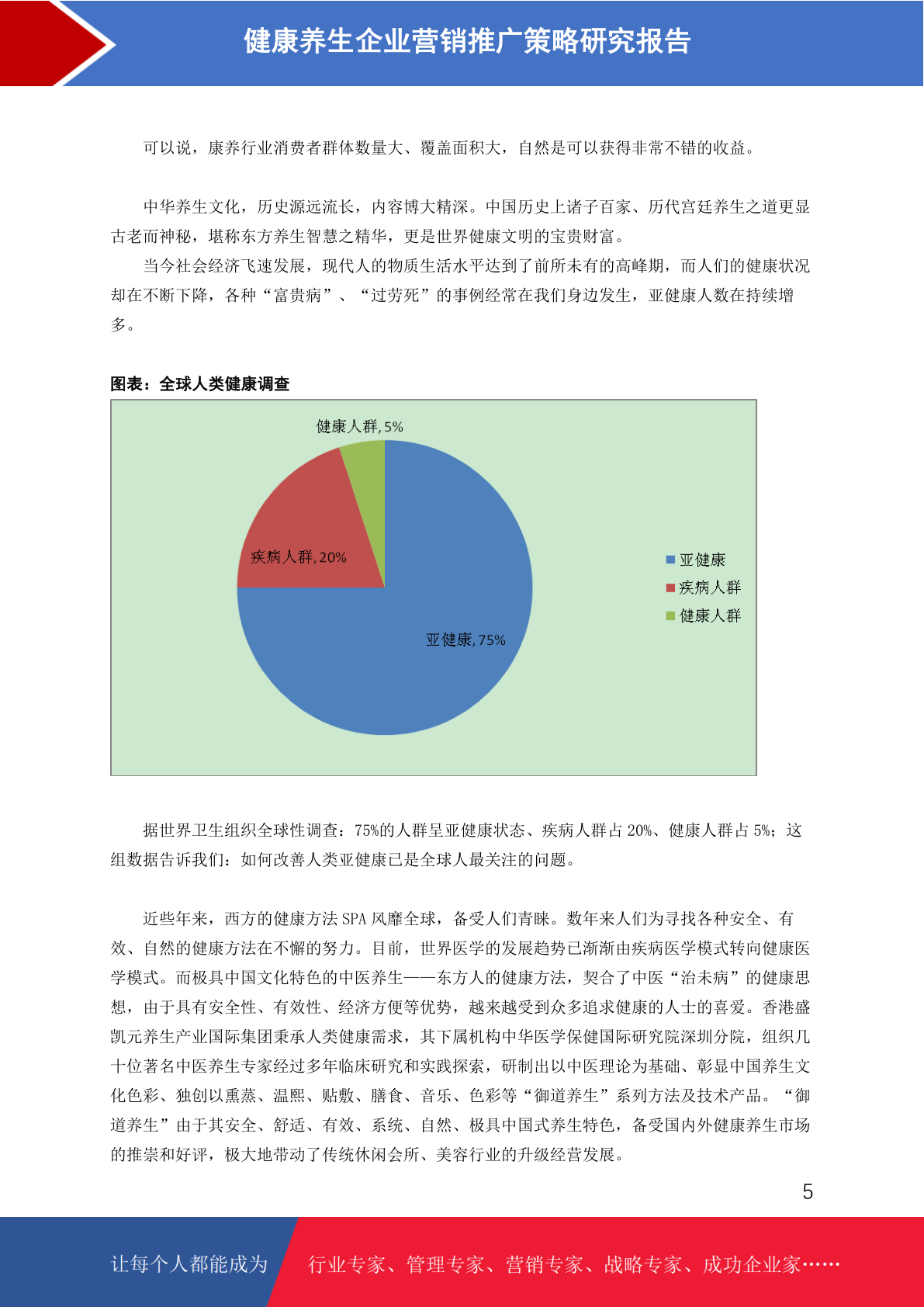 健康养生企业营销推广策略研究报告

可以说，康养行业消费者群体数量大、覆盖面积大，自然是可以获得非常不错的收益。

中华养生文化，历史源远流长，内容博大精深。中国历史上诸子百家、历代宫廷养生之道更显古老而神秘，堪称东方养生智慧之精华，更是世界健康文明的宝贵财富。

当今社会经济飞速发展，现代人的物质生活水平达到了前所未有的高峰期，而人们的健康状况却在不断下降，各种“富贵病”、“过劳死”的事例经常在我们身边发生，亚健康人数在持续增多。

图表：全球人类健康调查

健康人群, 5%

疾病人群, 20%

亚健康, 75%

亚健康
疾病人群
健康人群

据世界卫生组织全球性调查：75%的人群呈亚健康状态、疾病人群占 20%、健康人群占 5%；这组数据告诉我们：如何改善人类亚健康已是全球人最关注的问题。

近些年来，西方的健康方法 SPA 风靡全球，备受人们青睐。数年来人们为寻找各种安全、有效、自然的健康方法在不懈的努力。目前，世界医学的发展趋势已渐渐由疾病医学模式转向健康医学模式。而极具中国文化特色的中医养生——东方人的健康方法，契合了中医“治未病”的健康思想，由于具有安全性、有效性、经济方便等优势，越来越受到众多追求健康的人士的喜爱。香港盛凯元养生产业国际集团秉承人类健康需求，其下属机构中华医学保健国际研究院深圳分院，组织几十位著名中医养生专家经过多年临床研究和实践探索，研制出以中医理论为基础、彰显中国养生文化色彩、独创以熏蒸、温熙、贴敷、膳食、音乐、色彩等“御道养生”系列方法及技术产品。“御道养生”由于其安全、舒适、有效、系统、自然、极具中国式养生特色，备受国内外健康养生市场的推崇和好评，极大地带动了传统休闲会所、美容行业的升级经营发展。

5

让每个人都能成为 行业专家、管理专家、营销专家、战略专家、成功企业家……